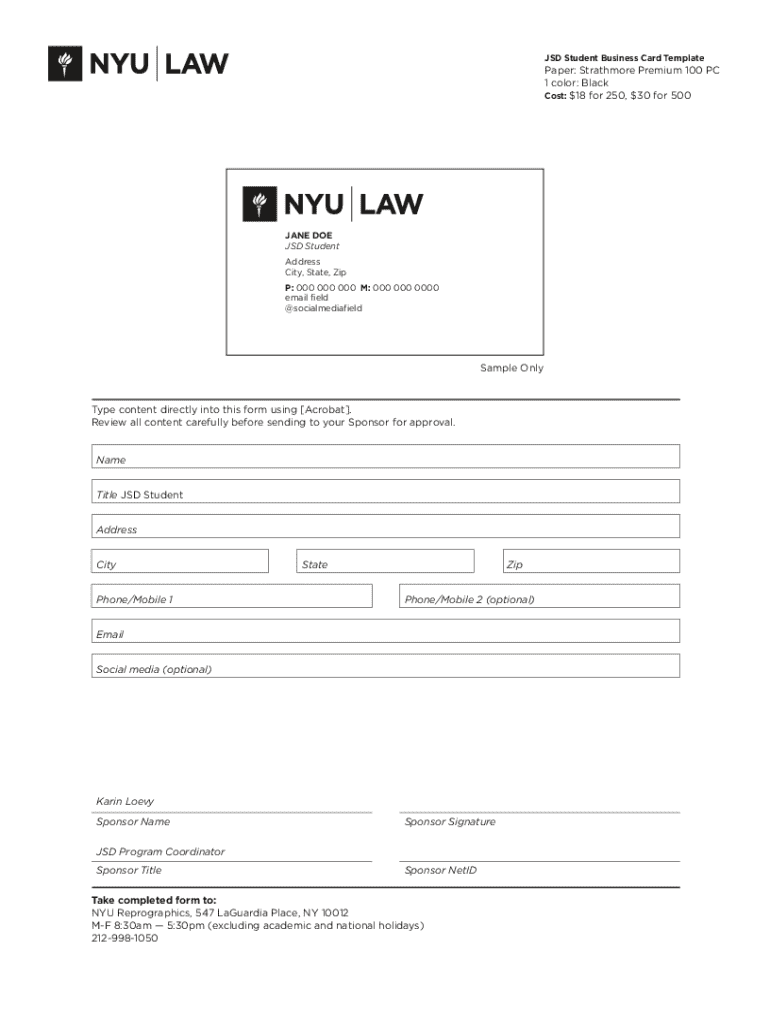 NYU | LAW

JSD Student Business Card Template
Paper: Strathmore Premium 100 PC
1 color: Black
Cost: $18 for 250, $30 for 500

NYU | LAW

JANE DOE
JSD Student
Address
City, State, Zip
P: 000 000 000 M: 000 000 0000
email field
@socialmediafield

Sample Only

Type content directly into this form using [Acrobat].
Review all content carefully before sending to your Sponsor for approval.

Name

Title JSD Student

Address

City

State

Zip

Phone/Mobile 1

Phone/Mobile 2 (optional)

Email

Social media (optional)

Karin Loevy
Sponsor Name

Sponsor Signature

JSD Program Coordinator
Sponsor Title

Sponsor NetID

Take completed form to:
NYU Reprographics, 547 LaGuardia Place, NY 10012
M-F 8:30am — 5:30pm (excluding academic and national holidays)
212-998-1050